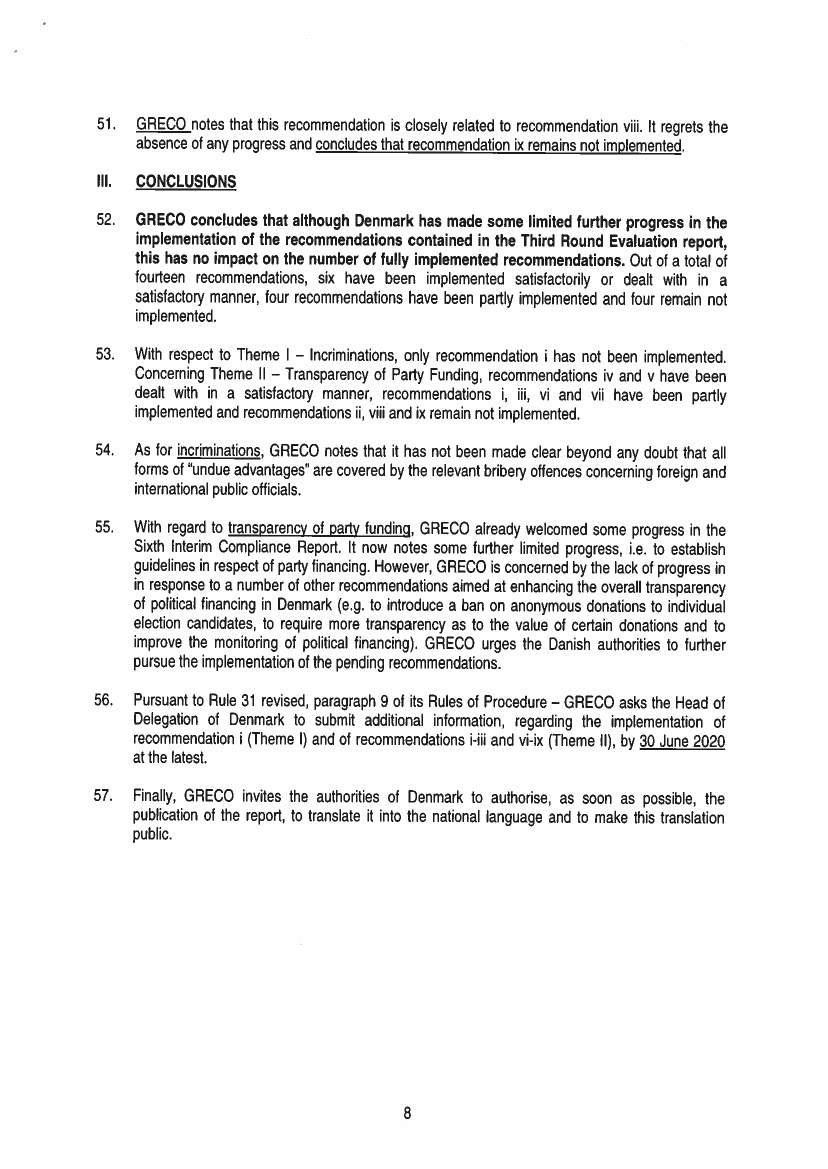 51. GRECO notes that this recommendation is closely related to recommendation viii. It regrets the absence of any progress and concludes that recommendation ix remains not implemented.

III. CONCLUSIONS

52. GRECO concludes that although Denmark has made some limited further progress in the implementation of the recommendations contained in the Third Round Evaluation report, this has no impact on the number of fully implemented recommendations. Out of a total of fourteen recommendations, six have been implemented satisfactorily or dealt with in a satisfactory manner, four recommendations have been partly implemented and four remain not implemented.

53. With respect to Theme I – Incriminations, only recommendation i has not been implemented. Concerning Theme II – Transparency of Party Funding, recommendations iv and v have been dealt with in a satisfactory manner, recommendations i, iii, vi and vii have been partly implemented and recommendations ii, viii and ix remain not implemented.

54. As for incriminations, GRECO notes that it has not been made clear beyond any doubt that all forms of "undue advantages" are covered by the relevant bribery offences concerning foreign and international public officials.

55. With regard to transparency of party funding, GRECO already welcomed some progress in the Sixth Interim Compliance Report. It now notes some further limited progress, i.e. to establish guidelines in respect of party financing. However, GRECO is concerned by the lack of progress in in response to a number of other recommendations aimed at enhancing the overall transparency of political financing in Denmark (e.g. to introduce a ban on anonymous donations to individual election candidates, to require more transparency as to the value of certain donations and to improve the monitoring of political financing). GRECO urges the Danish authorities to further pursue the implementation of the pending recommendations.

56. Pursuant to Rule 31 revised, paragraph 9 of its Rules of Procedure – GRECO asks the Head of Delegation of Denmark to submit additional information, regarding the implementation of recommendation i (Theme I) and of recommendations i-iii and vi-ix (Theme II), by 30 June 2020 at the latest.

57. Finally, GRECO invites the authorities of Denmark to authorise, as soon as possible, the publication of the report, to translate it into the national language and to make this translation public.

8